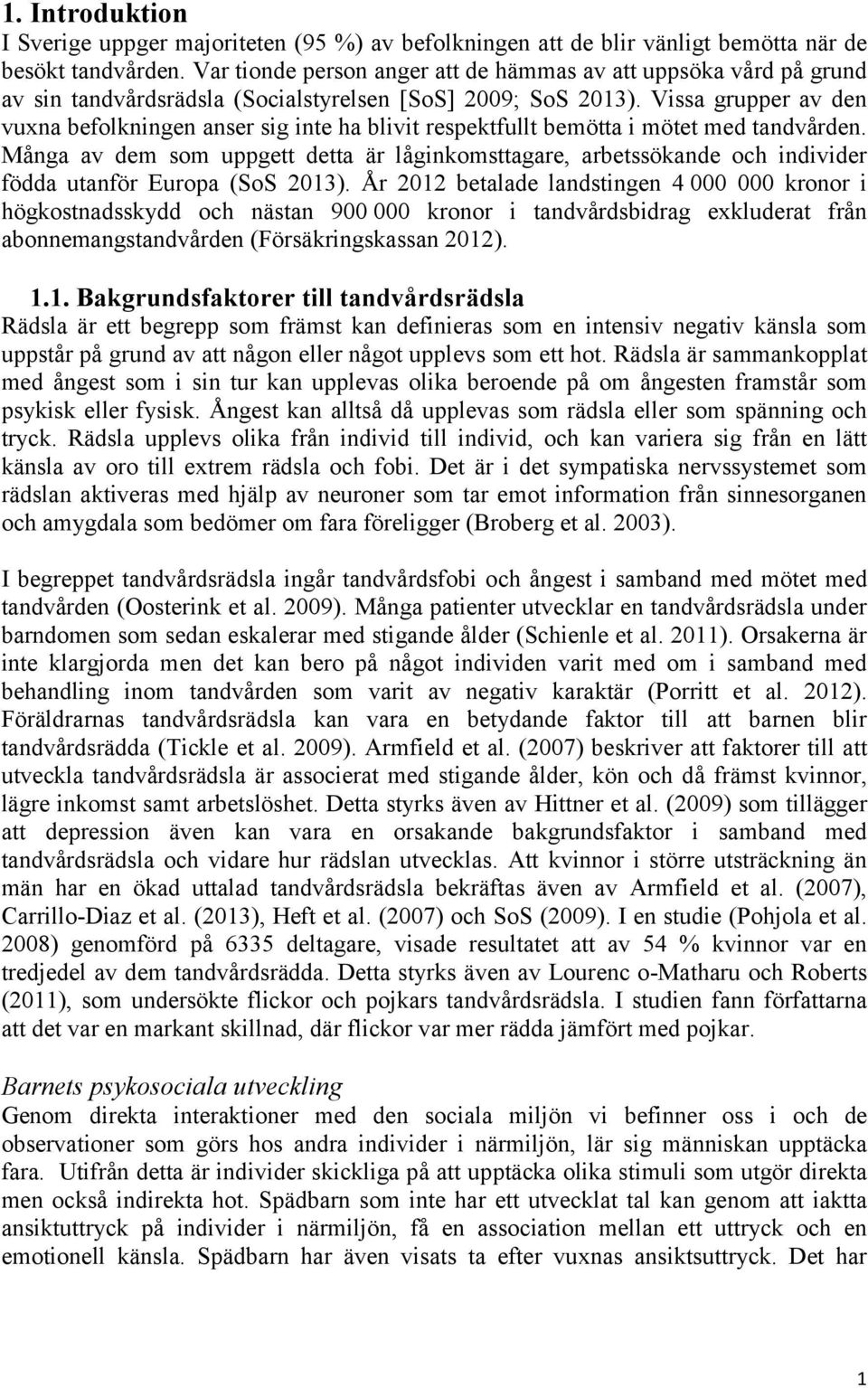 1. Introduktion

I Sverige uppger majoriteten (95 %) av befolkningen att de blir vänligt bemötta när de besökt tandvården. Var tionde person anger att de hämmas av att uppsöka vård på grund av sin tandvårdsrädsla (Socialstyrelsen [SoS] 2009; SoS 2013). Vissa grupper av den vuxna befolkningen anser sig inte ha blivit respektfullt bemötta i mötet med tandvården. Många av dem som uppgett detta är låginkomsttagare, arbetssökande och individer födda utanför Europa (SoS 2013). År 2012 betalade landstingen 4 000 000 kronor i högkostnadsskydd och nästan 900 000 kronor i tandvårdsbidrag exkluderat från abonnemangstandvården (Försäkringskassan 2012).

1.1. Bakgrundsfaktorer till tandvårdsrädsla

Rädsla är ett begrepp som främst kan definieras som en intensiv negativ känsla som uppstår på grund av att någon eller något upplevs som ett hot. Rädsla är sammankopplat med ångest som i sin tur kan upplevas olika beroende på om ångesten framstår som psykisk eller fysisk. Ångest kan alltså då upplevas som rädsla eller som spänning och tryck. Rädsla upplevs olika från individ till individ, och kan variera sig från en lätt känsla av oro till extrem rädsla och fobi. Det är i det sympatiska nervssystemet som rädslan aktiveras med hjälp av neuroner som tar emot information från sinnesorganen och amygdala som bedömer om fara föreligger (Broberg et al. 2003).

I begreppet tandvårdsrädsla ingår tandvårdsfobi och ångest i samband med mötet med tandvården (Oosterink et al. 2009). Många patienter utvecklar en tandvårdsrädsla under barndomen som sedan eskalerar med stigande ålder (Schienle et al. 2011). Orsakerna är inte klargjorda men det kan bero på något individen varit med om i samband med behandling inom tandvården som varit av negativ karaktär (Porritt et al. 2012). Föräldrarnas tandvårdsrädsla kan vara en betydande faktor till att barnen blir tandvårdsrädda (Tickle et al. 2009). Armfield et al. (2007) beskriver att faktorer till att utveckla tandvårdsrädsla är associerat med stigande ålder, kön och då främst kvinnor, lägre inkomst samt arbetslöshet. Detta styrks även av Hittner et al. (2009) som tillägger att depression även kan vara en orsakande bakgrundsfaktor i samband med tandvårdsrädsla och vidare hur rädslan utvecklas. Att kvinnor i större utsträckning än män har en ökad uttalad tandvårdsrädsla bekräftas även av Armfield et al. (2007), Carrillo-Diaz et al. (2013), Heft et al. (2007) och SoS (2009). I en studie (Pohjola et al. 2008) genomförd på 6335 deltagare, visade resultatet att av 54 % kvinnor var en tredjedel av dem tandvårdsrädda. Detta styrks även av Lourenc o-Matharu och Roberts (2011), som undersökte flickor och pojkars tandvårdsrädsla. I studien fann författarna att det var en markant skillnad, där flickor var mer rädda jämfört med pojkar.

Barnets psykosociala utveckling

Genom direkta interaktioner med den sociala miljön vi befinner oss i och de observationer som görs hos andra individer i närmiljön, lär sig människan upptäcka fara. Utifrån detta är individer skickliga på att upptäcka olika stimuli som utgör direkta men också indirekta hot. Spädbarn som inte har ett utvecklat tal kan genom att iaktta ansiktuttryck på individer i närmiljön, få en association mellan ett uttryck och en emotionell känsla. Spädbarn har även visats ta efter vuxnas ansiktsuttryck. Det har

1